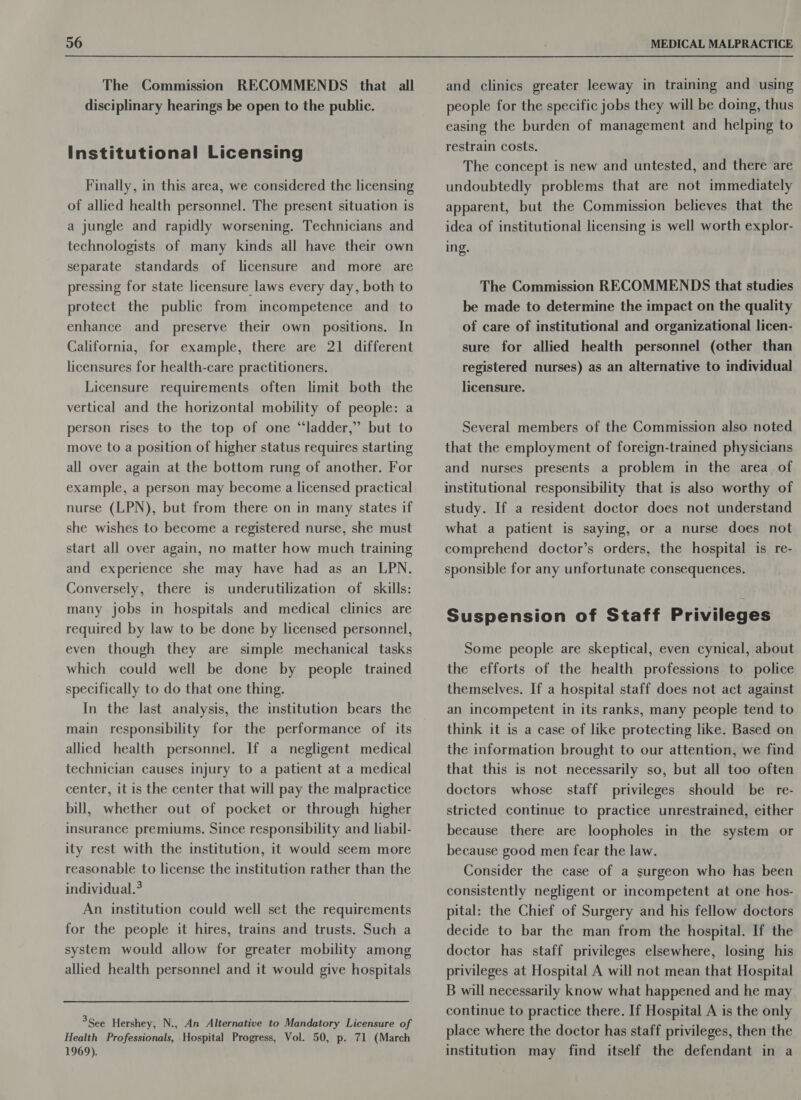 56

MEDICAL MALPRACTICE

The Commission RECOMMENDS that all disciplinary hearings be open to the public.

Institutional Licensing

Finally, in this area, we considered the licensing of allied health personnel. The present situation is a jungle and rapidly worsening. Technicians and technologists of many kinds all have their own separate standards of licensure and more are pressing for state licensure laws every day, both to protect the public from incompetence and to enhance and preserve their own positions. In California, for example, there are 21 different licensures for health-care practitioners.

Licensure requirements often limit both the vertical and the horizontal mobility of people: a person rises to the top of one "ladder," but to move to a position of higher status requires starting all over again at the bottom rung of another. For example, a person may become a licensed practical nurse (LPN), but from there on in many states if she wishes to become a registered nurse, she must start all over again, no matter how much training and experience she may have had as an LPN. Conversely, there is underutilization of skills: many jobs in hospitals and medical clinics are required by law to be done by licensed personnel, even though they are simple mechanical tasks which could well be done by people trained specifically to do that one thing.

In the last analysis, the institution bears the main responsibility for the performance of its allied health personnel. If a negligent medical technician causes injury to a patient at a medical center, it is the center that will pay the malpractice bill, whether out of pocket or through higher insurance premiums. Since responsibility and liability rest with the institution, it would seem more reasonable to license the institution rather than the individual.$^3$

An institution could well set the requirements for the people it hires, trains and trusts. Such a system would allow for greater mobility among allied health personnel and it would give hospitals

$^3$See Hershey, N., An Alternative to Mandatory Licensure of Health Professionals, Hospital Progress, Vol. 50, p. 71 (March 1969).

and clinics greater leeway in training and using people for the specific jobs they will be doing, thus easing the burden of management and helping to restrain costs.

The concept is new and untested, and there are undoubtedly problems that are not immediately apparent, but the Commission believes that the idea of institutional licensing is well worth exploring.

The Commission RECOMMENDS that studies be made to determine the impact on the quality of care of institutional and organizational licensure for allied health personnel (other than registered nurses) as an alternative to individual licensure.

Several members of the Commission also noted that the employment of foreign-trained physicians and nurses presents a problem in the area of institutional responsibility that is also worthy of study. If a resident doctor does not understand what a patient is saying, or a nurse does not comprehend doctor's orders, the hospital is responsible for any unfortunate consequences.

Suspension of Staff Privileges

Some people are skeptical, even cynical, about the efforts of the health professions to police themselves. If a hospital staff does not act against an incompetent in its ranks, many people tend to think it is a case of like protecting like. Based on the information brought to our attention, we find that this is not necessarily so, but all too often doctors whose staff privileges should be restricted continue to practice unrestrained, either because there are loopholes in the system or because good men fear the law.

Consider the case of a surgeon who has been consistently negligent or incompetent at one hospital: the Chief of Surgery and his fellow doctors decide to bar the man from the hospital. If the doctor has staff privileges elsewhere, losing his privileges at Hospital A will not mean that Hospital B will necessarily know what happened and he may continue to practice there. If Hospital A is the only place where the doctor has staff privileges, then the institution may find itself the defendant in a